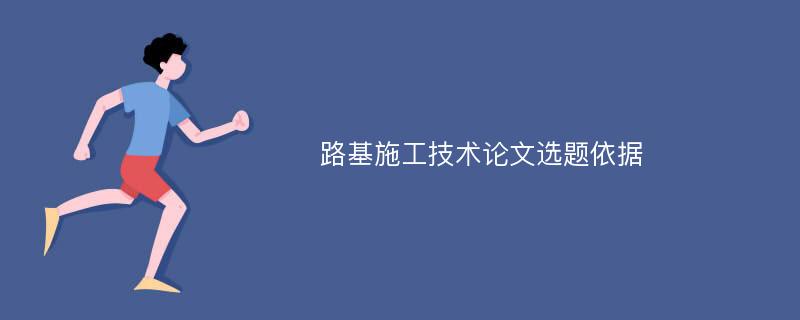 路基施工技术论文选题依据